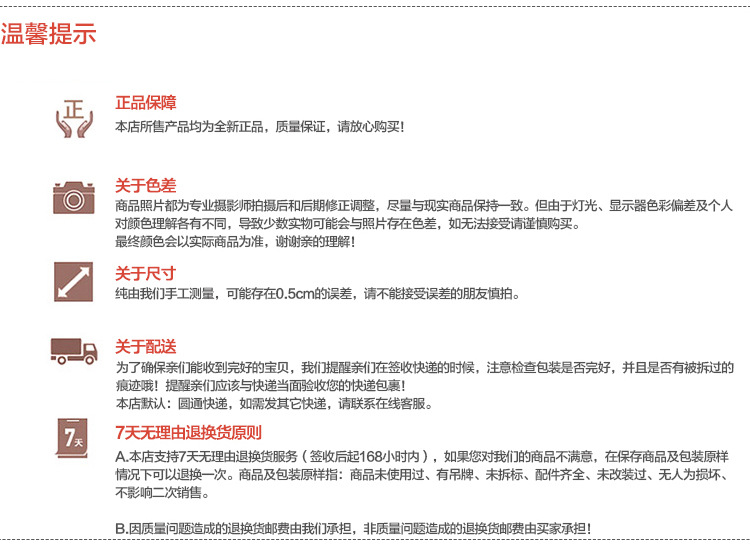 温馨提示

正

正品保障
本店所售产品均为全新正品，质量保证，请放心购买！

关于色差
商品照片都为专业摄影师拍摄后和后期修正调整，尽量与现实商品保持一致。但由于灯光、显示器色彩偏差及个人对颜色理解各有不同，导致少数实物可能会与照片存在色差，如无法接受请谨慎购买。
最终颜色会以实际商品为准，谢谢亲的理解！

关于尺寸
纯由我们手工测量，可能存在0.5cm的误差，请不能接受误差的朋友慎拍。

关于配送
为了确保亲们能收到完好的宝贝，我们提醒亲们在签收快递的时候，注意检查包装是否完好，并且是否有被拆过的痕迹哦！提醒亲们应该与快递当面验收您的快递包裹！
本店默认：圆通快递，如需发其它快递，请联系在线客服。

7天

7天无理由退换货原则
A.本店支持7天无理由退换货服务（签收后起168小时内），如果您对我们的商品不满意，在保存商品及包装原样情况下可以退换一次。商品及包装原样指：商品未使用过、有吊牌、未拆标、配件齐全、未改装过、无人为损坏、不影响二次销售。

B.因质量问题造成的退换货邮费由我们承担，非质量问题造成的退换货邮费由买家承担！